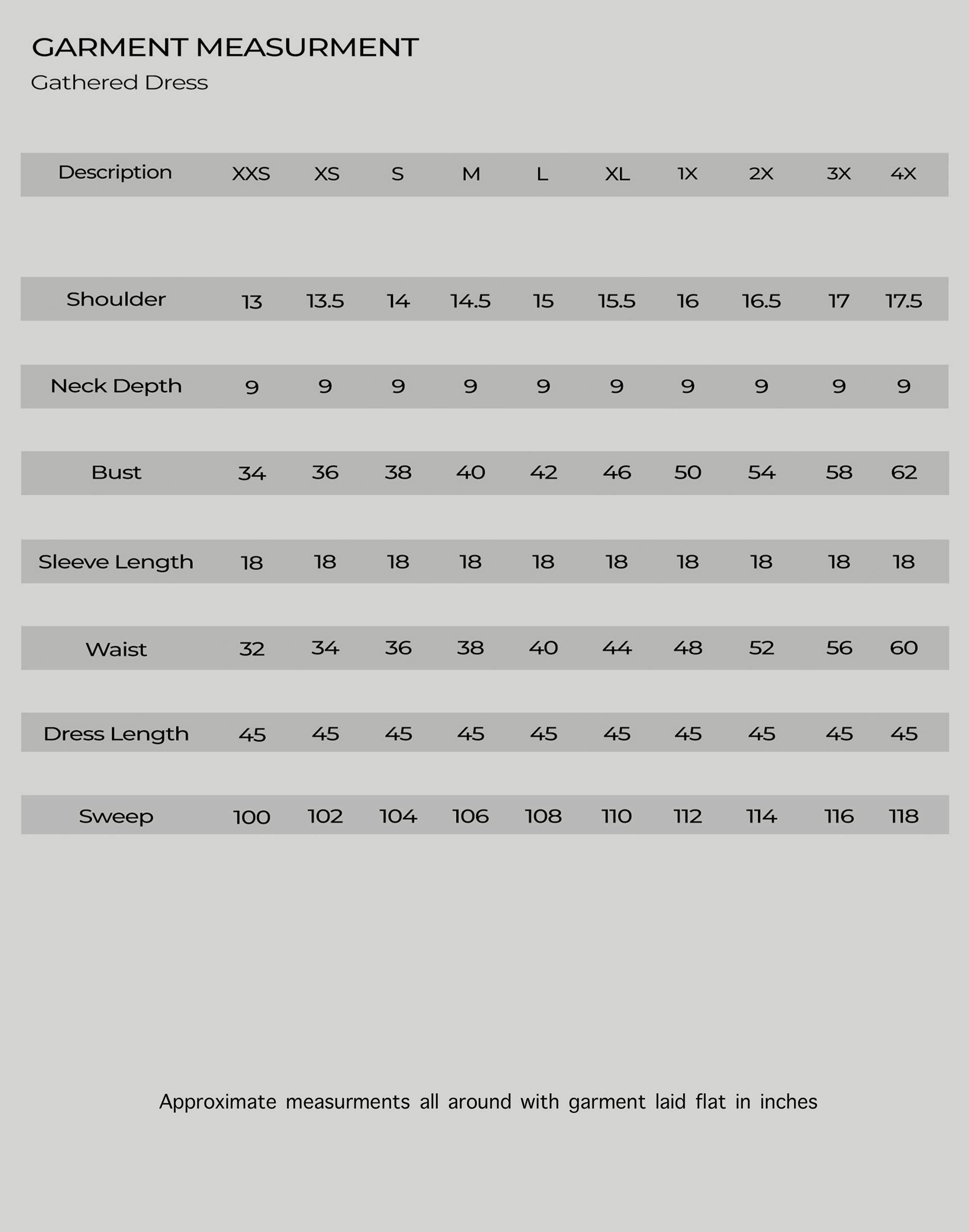 GARMENT MEASURMENT

Gathered Dress

| Description | XXS | XS | S | M | L | XL | 1X | 2X | 3X | 4X |
|---|---|---|---|---|---|---|---|---|---|---|
| Shoulder | 13 | 13.5 | 14 | 14.5 | 15 | 15.5 | 16 | 16.5 | 17 | 17.5 |
| Neck Depth | 9 | 9 | 9 | 9 | 9 | 9 | 9 | 9 | 9 | 9 |
| Bust | 34 | 36 | 38 | 40 | 42 | 46 | 50 | 54 | 58 | 62 |
| Sleeve Length | 18 | 18 | 18 | 18 | 18 | 18 | 18 | 18 | 18 | 18 |
| Waist | 32 | 34 | 36 | 38 | 40 | 44 | 48 | 52 | 56 | 60 |
| Dress Length | 45 | 45 | 45 | 45 | 45 | 45 | 45 | 45 | 45 | 45 |
| Sweep | 100 | 102 | 104 | 106 | 108 | 110 | 112 | 114 | 116 | 118 |

Approximate measurments all around with garment laid flat in inches